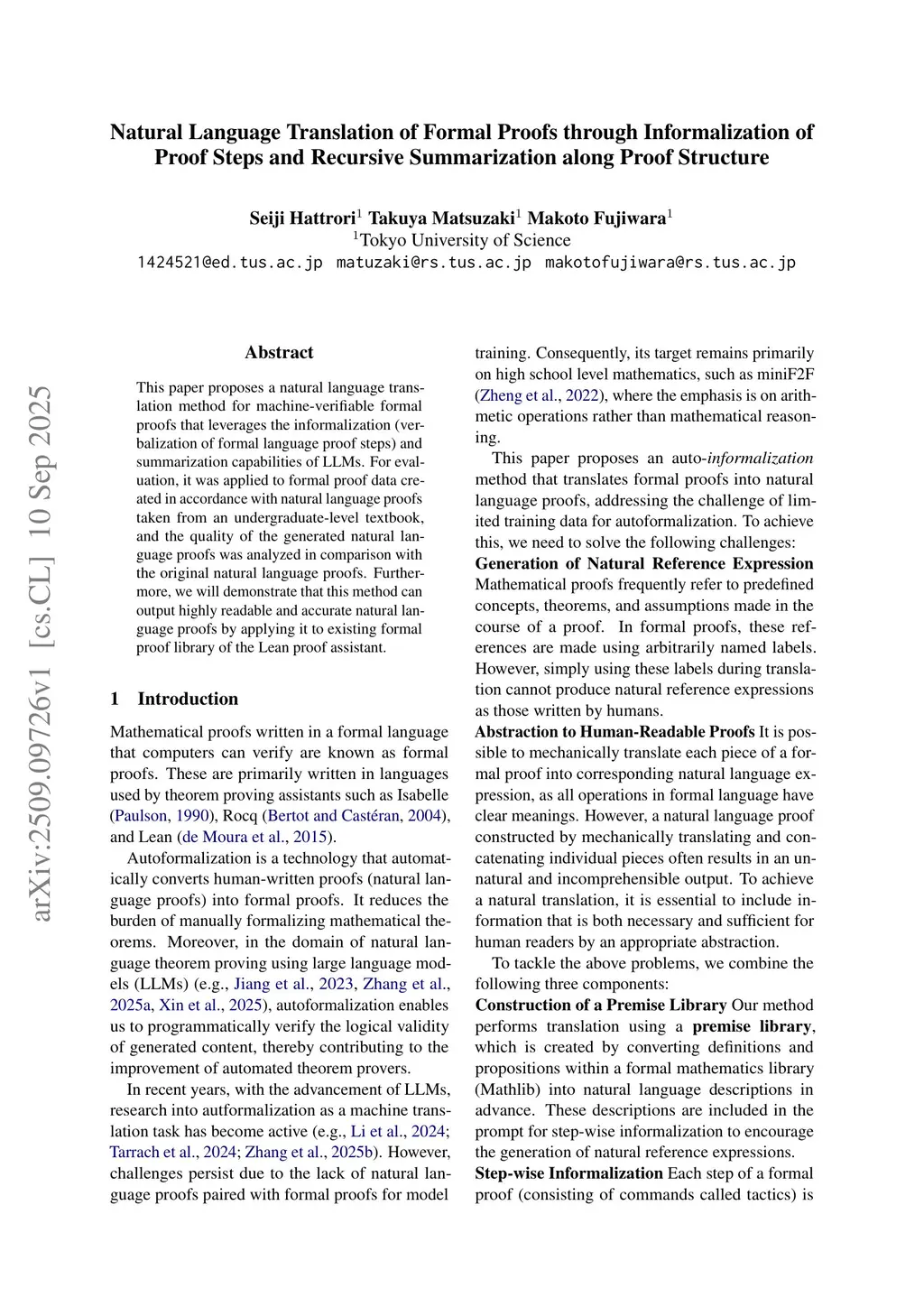 Natural Language Translation of Formal Proofs through Informalization of Proof Steps and Recursive Summarization along Proof Structure

Seiji Hattrori$^1$ Takuya Matsuzaki$^1$ Makoto Fujiwara$^1$
$^1$Tokyo University of Science
1424521@ed.tus.ac.jp matuzaki@rs.tus.ac.jp makotofujiwara@rs.tus.ac.jp

arXiv:2509.09726v1 [cs.CL] 10 Sep 2025

Abstract

This paper proposes a natural language translation method for machine-verifiable formal proofs that leverages the informalization (verbalization of formal language proof steps) and summarization capabilities of LLMs. For evaluation, it was applied to formal proof data created in accordance with natural language proofs taken from an undergraduate-level textbook, and the quality of the generated natural language proofs was analyzed in comparison with the original natural language proofs. Furthermore, we will demonstrate that this method can output highly readable and accurate natural language proofs by applying it to existing formal proof library of the Lean proof assistant.

1 Introduction

Mathematical proofs written in a formal language that computers can verify are known as formal proofs. These are primarily written in languages used by theorem proving assistants such as Isabelle (Paulson, 1990), Rocq (Bertot and Castéran, 2004), and Lean (de Moura et al., 2015).

Autoformalization is a technology that automatically converts human-written proofs (natural language proofs) into formal proofs. It reduces the burden of manually formalizing mathematical theorems. Moreover, in the domain of natural language theorem proving using large language models (LLMs) (e.g., Jiang et al., 2023, Zhang et al., 2025a, Xin et al., 2025), autoformalization enables us to programmatically verify the logical validity of generated content, thereby contributing to the improvement of automated theorem provers.

In recent years, with the advancement of LLMs, research into autformalization as a machine translation task has become active (e.g., Li et al., 2024; Tarrach et al., 2024; Zhang et al., 2025b). However, challenges persist due to the lack of natural language proofs paired with formal proofs for model training. Consequently, its target remains primarily on high school level mathematics, such as miniF2F (Zheng et al., 2022), where the emphasis is on arithmetic operations rather than mathematical reasoning.

This paper proposes an auto-informalization method that translates formal proofs into natural language proofs, addressing the challenge of limited training data for autoformalization. To achieve this, we need to solve the following challenges:
Generation of Natural Reference Expression Mathematical proofs frequently refer to predefined concepts, theorems, and assumptions made in the course of a proof. In formal proofs, these references are made using arbitrarily named labels. However, simply using these labels during translation cannot produce natural reference expressions as those written by humans.
Abstraction to Human-Readable Proofs It is possible to mechanically translate each piece of a formal proof into corresponding natural language expression, as all operations in formal language have clear meanings. However, a natural language proof constructed by mechanically translating and concatenating individual pieces often results in an unnatural and incomprehensible output. To achieve a natural translation, it is essential to include information that is both necessary and sufficient for human readers by an appropriate abstraction.

To tackle the above problems, we combine the following three components:
Construction of a Premise Library Our method performs translation using a premise library, which is created by converting definitions and propositions within a formal mathematics library (Mathlib) into natural language descriptions in advance. These descriptions are included in the prompt for step-wise informalization to encourage the generation of natural reference expressions.
Step-wise Informalization Each step of a formal proof (consisting of commands called tactics) is